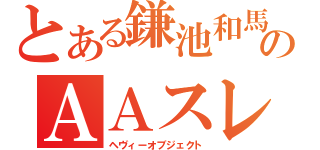 とある鎌池和馬の
ＡＡスレ
ヘヴィーオブジェクト